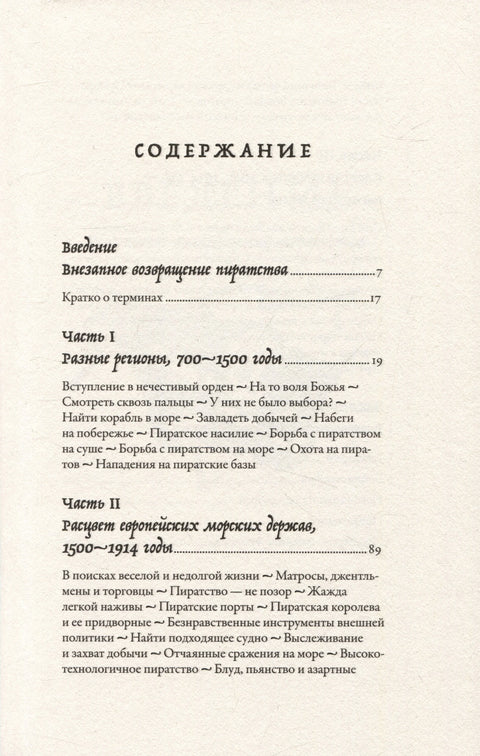 СОДЕРЖАНИЕ

Введение
Внезапное возвращение пиратства 7

Кратко о терминах 17

Часть I
Разные регионы, 700~1500 годы 19

Вступление в нечестивый орден ~ На то воля Божья ~ Смотреть сквозь пальцы ~ У них не было выбора? ~ Найти корабль в море ~ Завладеть добычей ~ Набеги на побережье ~ Пиратское насилие ~ Борьба с пиратством на суше ~ Борьба с пиратством на море ~ Охота на пиратов ~ Нападения на пиратские базы

Часть II
Расцвет европейских морских держав, 1500~1914 годы 89

В поисках веселой и недолгой жизни ~ Матросы, джентльмены и торговцы ~ Пиратство — не позор ~ Жажда легкой наживы ~ Пиратские порты ~ Пиратская королева и ее придворные ~ Безнравственные инструменты внешней политики ~ Найти подходящее судно ~ Выслеживание и захват добычи ~ Отчаянные сражения на море ~ Высокотехнологичное пиратство ~ Блуд, пьянство и азартные